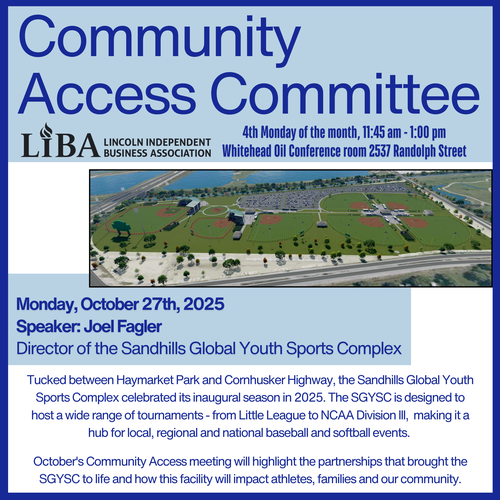 Community Access Committee

LIBA LINCOLN INDEPENDENT BUSINESS ASSOCIATION

4th Monday of the month, 11:45 am - 1:00 pm
Whitehead Oil Conference room 2537 Randolph Street

Monday, October 27th, 2025
Speaker: Joel Fagler
Director of the Sandhills Global Youth Sports Complex

Tucked between Haymarket Park and Cornhusker Highway, the Sandhills Global Youth Sports Complex celebrated its inaugural season in 2025. The SGYSC is designed to host a wide range of tournaments - from Little League to NCAA Division III, making it a hub for local, regional and national baseball and softball events.

October's Community Access meeting will highlight the partnerships that brought the SGYSC to life and how this facility will impact athletes, families and our community.